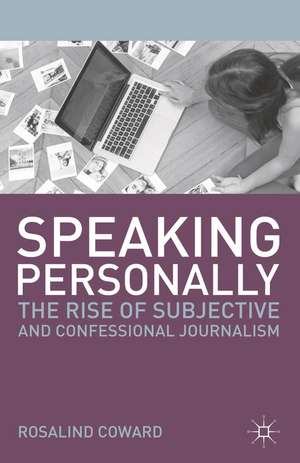 SPEAKING PERSONALLY
THE RISE OF SUBJECTIVE AND CONFESSIONAL JOURNALISM

ROSALIND COWARD